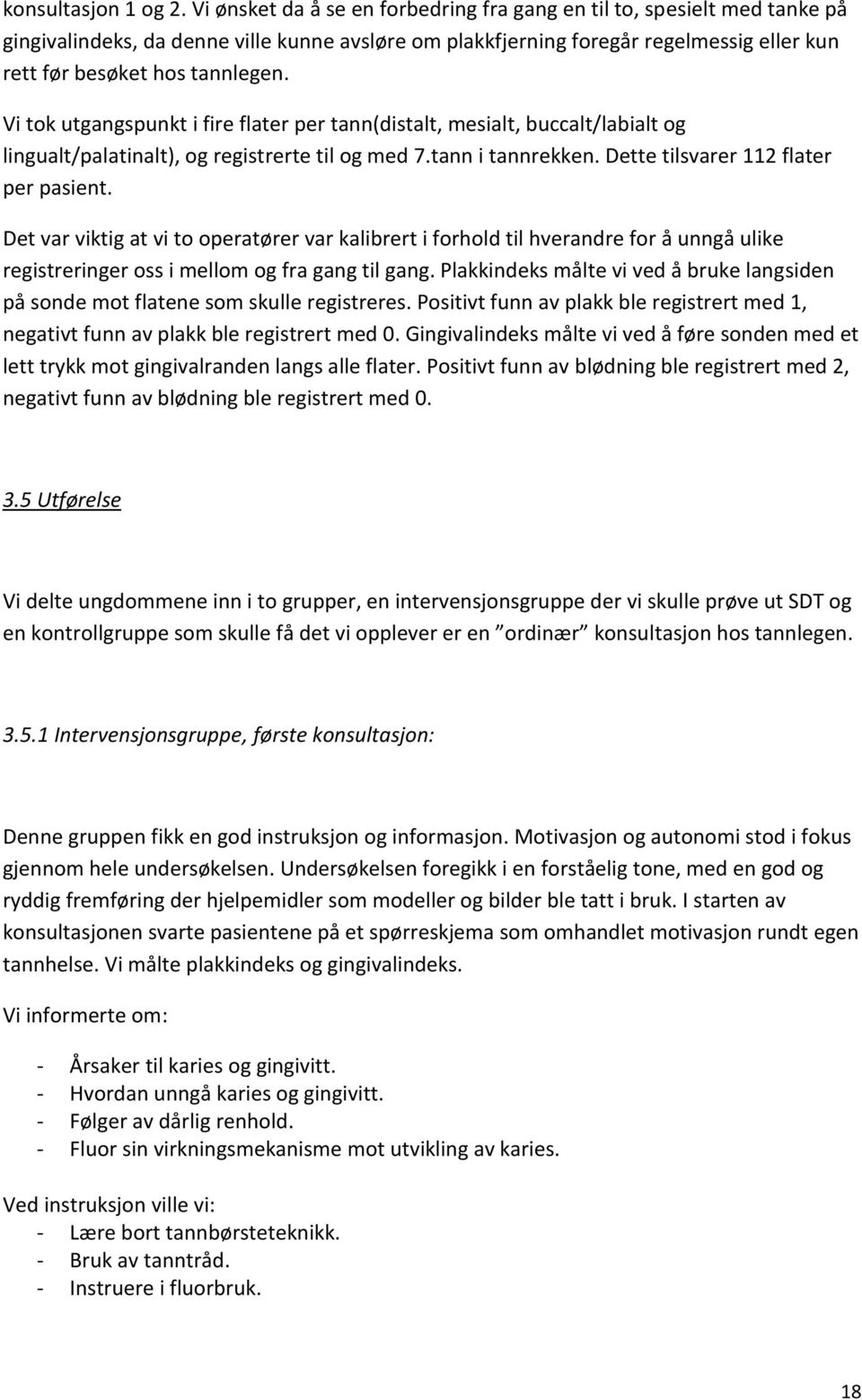 konsultasjon 1 og 2. Vi ønsket da å se en forbedring fra gang en til to, spesielt med tanke på gingivalindeks, da denne ville kunne avsløre om plakkfjerning foregår regelmessig eller kun rett før besøket hos tannlegen.

Vi tok utgangspunkt i fire flater per tann(distalt, mesialt, buccalt/labialt og lingualt/palatinalt), og registrerte til og med 7.tann i tannrekken. Dette tilsvarer 112 flater per pasient.

Det var viktig at vi to operatører var kalibrert i forhold til hverandre for å unngå ulike registreringer oss i mellom og fra gang til gang. Plakkindeks målte vi ved å bruke langsiden på sonde mot flatene som skulle registreres. Positivt funn av plakk ble registrert med 1, negativt funn av plakk ble registrert med 0. Gingivalindeks målte vi ved å føre sonden med et lett trykk mot gingivalranden langs alle flater. Positivt funn av blødning ble registrert med 2, negativt funn av blødning ble registrert med 0.

3.5 Utførelse

Vi delte ungdommene inn i to grupper, en intervensjonsgruppe der vi skulle prøve ut SDT og en kontrollgruppe som skulle få det vi opplever er en ”ordinær” konsultasjon hos tannlegen.

3.5.1 Intervensjonsgruppe, første konsultasjon:

Denne gruppen fikk en god instruksjon og informasjon. Motivasjon og autonomi stod i fokus gjennom hele undersøkelsen. Undersøkelsen foregikk i en forståelig tone, med en god og ryddig fremføring der hjelpemidler som modeller og bilder ble tatt i bruk. I starten av konsultasjonen svarte pasientene på et spørreskjema som omhandlet motivasjon rundt egen tannhelse. Vi målte plakkindeks og gingivalindeks.

Vi informerte om:

- Årsaker til karies og gingivitt.
- Hvordan unngå karies og gingivitt.
- Følger av dårlig renhold.
- Fluor sin virkningsmekanisme mot utvikling av karies.

Ved instruksjon ville vi:
- Lære bort tannbørsteteknikk.
- Bruk av tanntråd.
- Instruere i fluorbruk.

18